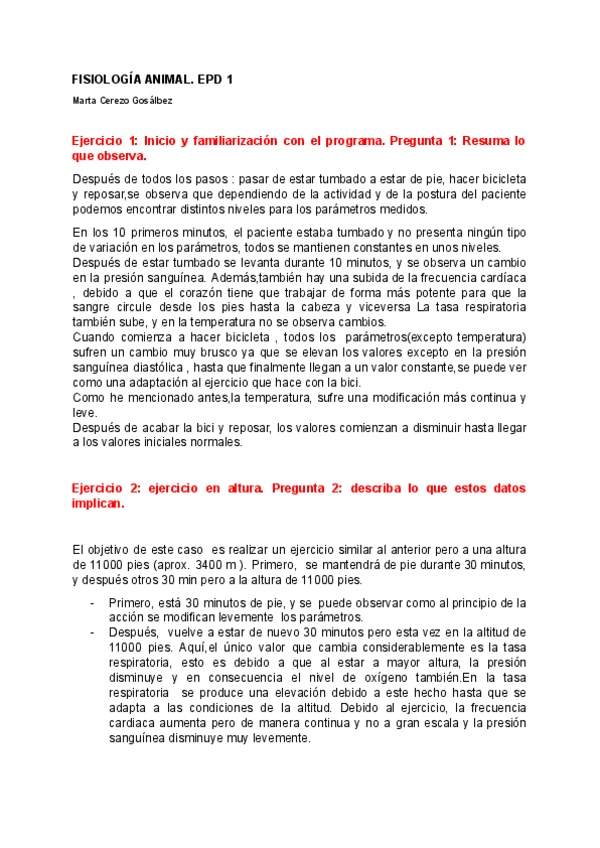 FISIOLOGÍA ANIMAL. EPD 1

Marta Cerezo Gosálbez

Ejercicio 1: Inicio y familiarización con el programa. Pregunta 1: Resuma lo que observa.

Después de todos los pasos : pasar de estar tumbado a estar de pie, hacer bicicleta y reposar,se observa que dependiendo de la actividad y de la postura del paciente podemos encontrar distintos niveles para los parámetros medidos.

En los 10 primeros minutos, el paciente estaba tumbado y no presenta ningún tipo de variación en los parámetros, todos se mantienen constantes en unos niveles.
Después de estar tumbado se levanta durante 10 minutos, y se observa un cambio en la presión sanguínea. Además,también hay una subida de la frecuencia cardíaca , debido a que el corazón tiene que trabajar de forma más potente para que la sangre circule desde los pies hasta la cabeza y viceversa La tasa respiratoria también sube, y en la temperatura no se observa cambios.
Cuando comienza a hacer bicicleta , todos los parámetros(excepto temperatura) sufren un cambio muy brusco ya que se elevan los valores excepto en la presión sanguínea diastólica , hasta que finalmente llegan a un valor constante,se puede ver como una adaptación al ejercicio que hace con la bici.
Como he mencionado antes,la temperatura, sufre una modificación más continua y leve.
Después de acabar la bici y reposar, los valores comienzan a disminuir hasta llegar a los valores iniciales normales.

Ejercicio 2: ejercicio en altura. Pregunta 2: describa lo que estos datos implican.

El objetivo de este caso es realizar un ejercicio similar al anterior pero a una altura de 11000 pies (aprox. 3400 m ). Primero, se mantendrá de pie durante 30 minutos, y después otros 30 min pero a la altura de 11000 pies.

- Primero, está 30 minutos de pie, y se puede observar como al principio de la acción se modifican levemente los parámetros.
- Después, vuelve a estar de nuevo 30 minutos pero esta vez en la altitud de 11000 pies. Aquí,el único valor que cambia considerablemente es la tasa respiratoria, esto es debido a que al estar a mayor altura, la presión disminuye y en consecuencia el nivel de oxígeno también.En la tasa respiratoria se produce una elevación debido a este hecho hasta que se adapta a las condiciones de la altitud. Debido al ejercicio, la frecuencia cardiaca aumenta pero de manera continua y no a gran escala y la presión sanguínea disminuye muy levemente.